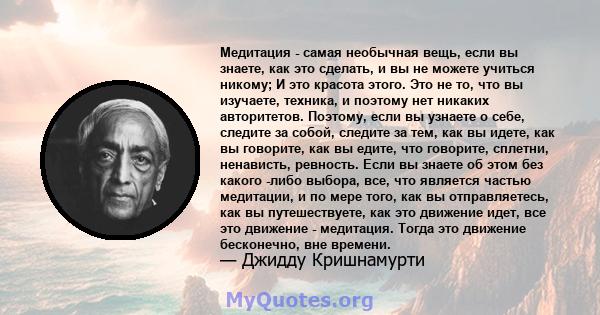 Медитация - самая необычная вещь, если вы знаете, как это сделать, и вы не можете учиться никому; И это красота этого. Это не то, что вы изучаете, техника, и поэтому нет никаких авторитетов. Поэтому, если вы узнаете о себе, следите за собой, следите за тем, как вы идете, как вы говорите, как вы едите, что говорите, сплетни, ненависть, ревность. Если вы знаете об этом без какого -либо выбора, все, что является частью медитации, и по мере того, как вы отправляетесь, как вы путешествуете, как это движение идет, все это движение - медитация. Тогда это движение бесконечно, вне времени.
— Джидду Кришнамурти

MyQuotes.org